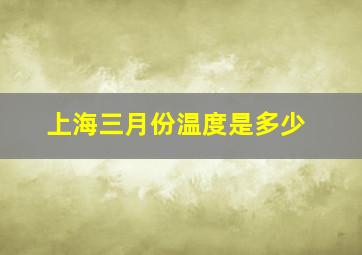 上海三月份温度是多少